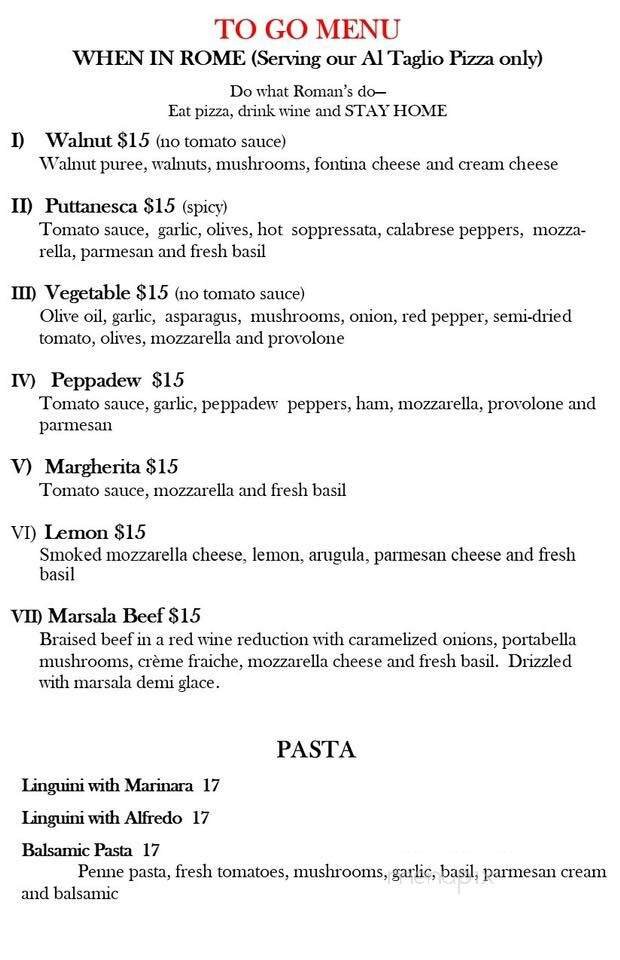 TO GO MENU
WHEN IN ROME (Serving our Al Taglio Pizza only)

Do what Roman's do—
Eat pizza, drink wine and STAY HOME

I) Walnut $15 (no tomato sauce)
Walnut puree, walnuts, mushrooms, fontina cheese and cream cheese

II) Puttanesca $15 (spicy)
Tomato sauce, garlic, olives, hot soppressata, calabrese peppers, mozzarella, parmesan and fresh basil

III) Vegetable $15 (no tomato sauce)
Olive oil, garlic, asparagus, mushrooms, onion, red pepper, semi-dried tomato, olives, mozzarella and provolone

IV) Peppadew $15
Tomato sauce, garlic, peppadew peppers, ham, mozzarella, provolone and parmesan

V) Margherita $15
Tomato sauce, mozzarella and fresh basil

VI) Lemon $15
Smoked mozzarella cheese, lemon, arugula, parmesan cheese and fresh basil

VII) Marsala Beef $15
Braised beef in a red wine reduction with caramelized onions, portabella mushrooms, crème fraiche, mozzarella cheese and fresh basil. Drizzled with marsala demi glace.

PASTA

Linguini with Marinara 17

Linguini with Alfredo 17

Balsamic Pasta 17
Penne pasta, fresh tomatoes, mushrooms, garlic, basil, parmesan cream and balsamic

menupix